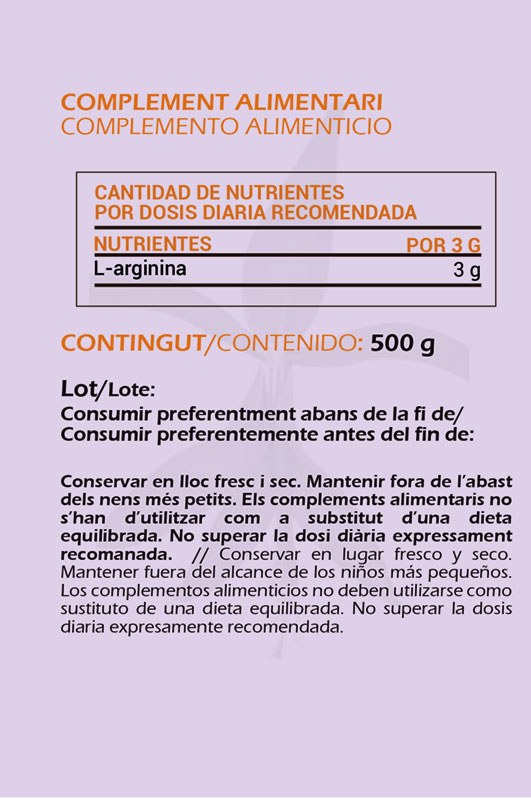 COMPLEMENT ALIMENTARI
COMPLEMENTO ALIMENTICIO

CANTIDAD DE NUTRIENTES
POR DOSIS DIARIA RECOMENDADA

| NUTRIENTES | POR 3 G |
|---|---|
| L-arginina | 3 g |

CONTINGUT/CONTENIDO: 500 g

Lot/Lote:
Consumir preferentment abans de la fi de/
Consumir preferentemente antes del fin de:

Conservar en lloc fresc i sec. Mantenir fora de l'abast dels nens més petits. Els complements alimentaris no s'han d'utilitzar com a substitut d'una dieta equilibrada. No superar la dosi diària expressament recomanada. // Conservar en lugar fresco y seco. Mantener fuera del alcance de los niños más pequeños. Los complementos alimenticios no deben utilizarse como sustituto de una dieta equilibrada. No superar la dosis diaria expresamente recomendada.